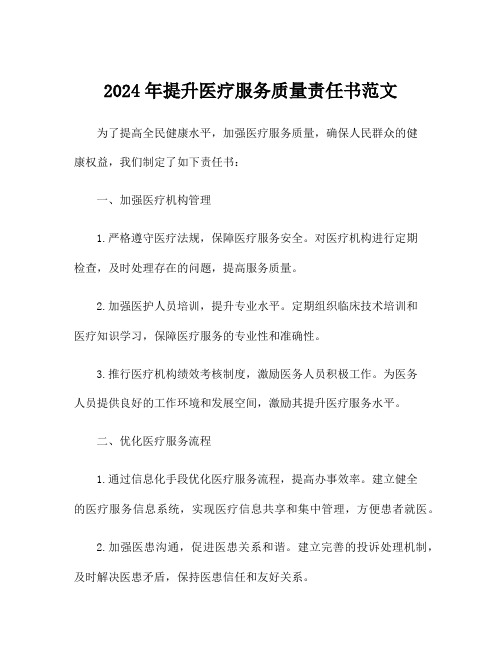 2024年提升医疗服务质量责任书范文

为了提高全民健康水平，加强医疗服务质量，确保人民群众的健康权益，我们制定了如下责任书：

一、加强医疗机构管理

1.严格遵守医疗法规，保障医疗服务安全。对医疗机构进行定期检查，及时处理存在的问题，提高服务质量。

2.加强医护人员培训，提升专业水平。定期组织临床技术培训和医疗知识学习，保障医疗服务的专业性和准确性。

3.推行医疗机构绩效考核制度，激励医务人员积极工作。为医务人员提供良好的工作环境和发展空间，激励其提升医疗服务水平。

二、优化医疗服务流程

1.通过信息化手段优化医疗服务流程，提高办事效率。建立健全的医疗服务信息系统，实现医疗信息共享和集中管理，方便患者就医。

2.加强医患沟通，促进医患关系和谐。建立完善的投诉处理机制，及时解决医患矛盾，保持医患信任和友好关系。